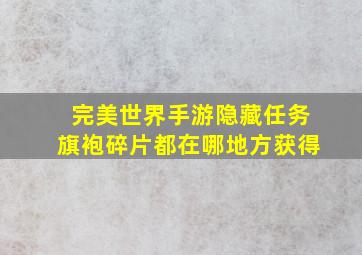 完美世界手游隐藏任务
旗袍碎片都在哪地方获得